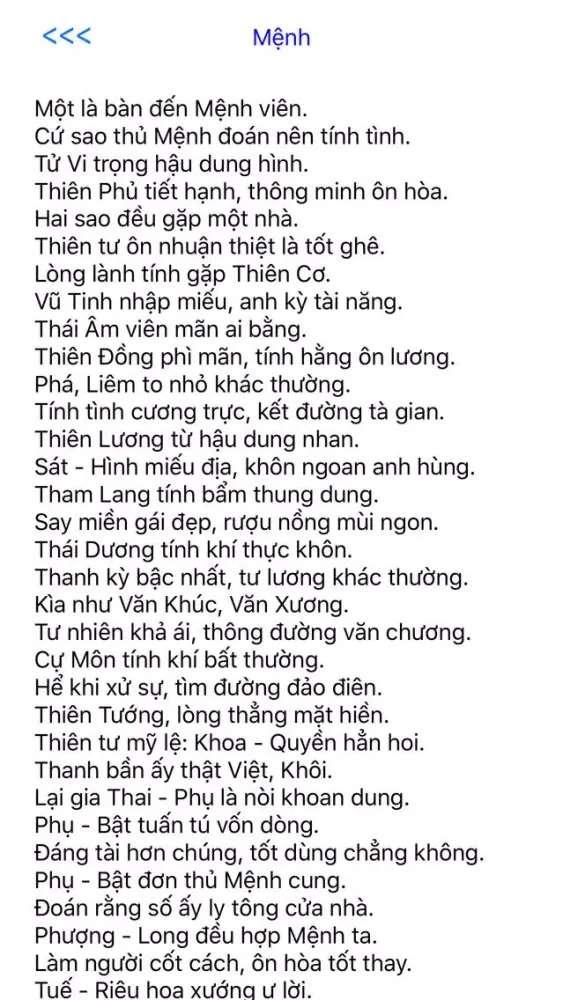 <<<

Mệnh

Một là bàn đến Mệnh viên.
Cứ sao thủ Mệnh đoán nên tính tình.
Tử Vi trọng hậu dung hình.
Thiên Phủ tiết hạnh, thông minh ôn hòa.
Hai sao đều gặp một nhà.
Thiên tư ôn nhuận thiệt là tốt ghê.
Lòng lành tính gặp Thiên Cơ.
Vũ Tinh nhập miếu, anh kỳ tài năng.
Thái Âm viên mãn ai bằng.
Thiên Đồng phì mãn, tính hằng ôn lương.
Phá, Liêm to nhỏ khác thường.
Tính tình cương trực, kết đường tà gian.
Thiên Lương từ hậu dung nhan.
Sát - Hình miếu địa, khôn ngoan anh hùng.
Tham Lang tính bẩm thung dung.
Say miền gái đẹp, rượu nồng mùi ngon.
Thái Dương tính khí thực khôn.
Thanh kỳ bậc nhất, tư lương khác thường.
Kìa như Văn Khúc, Văn Xương.
Tư nhiên khả ái, thông đường văn chương.
Cự Môn tính khí bất thường.
Hể khi xử sự, tìm đường đảo điên.
Thiên Tướng, lòng thẳng mặt hiền.
Thiên tư mỹ lệ: Khoa - Quyền hẳn hoi.
Thanh bần ấy thật Việt, Khôi.
Lại gia Thai - Phụ là nòi khoan dung.
Phụ - Bật tuấn tú vốn dòng.
Đáng tài hơn chúng, tốt dùng chẳng không.
Phụ - Bật đơn thủ Mệnh cung.
Đoán rằng số ấy ly tông cửa nhà.
Phượng - Long đều hợp Mệnh ta.
Làm người cốt cách, ôn hòa tốt thay.
Tuế - Riêu hoa xướng ư lời.